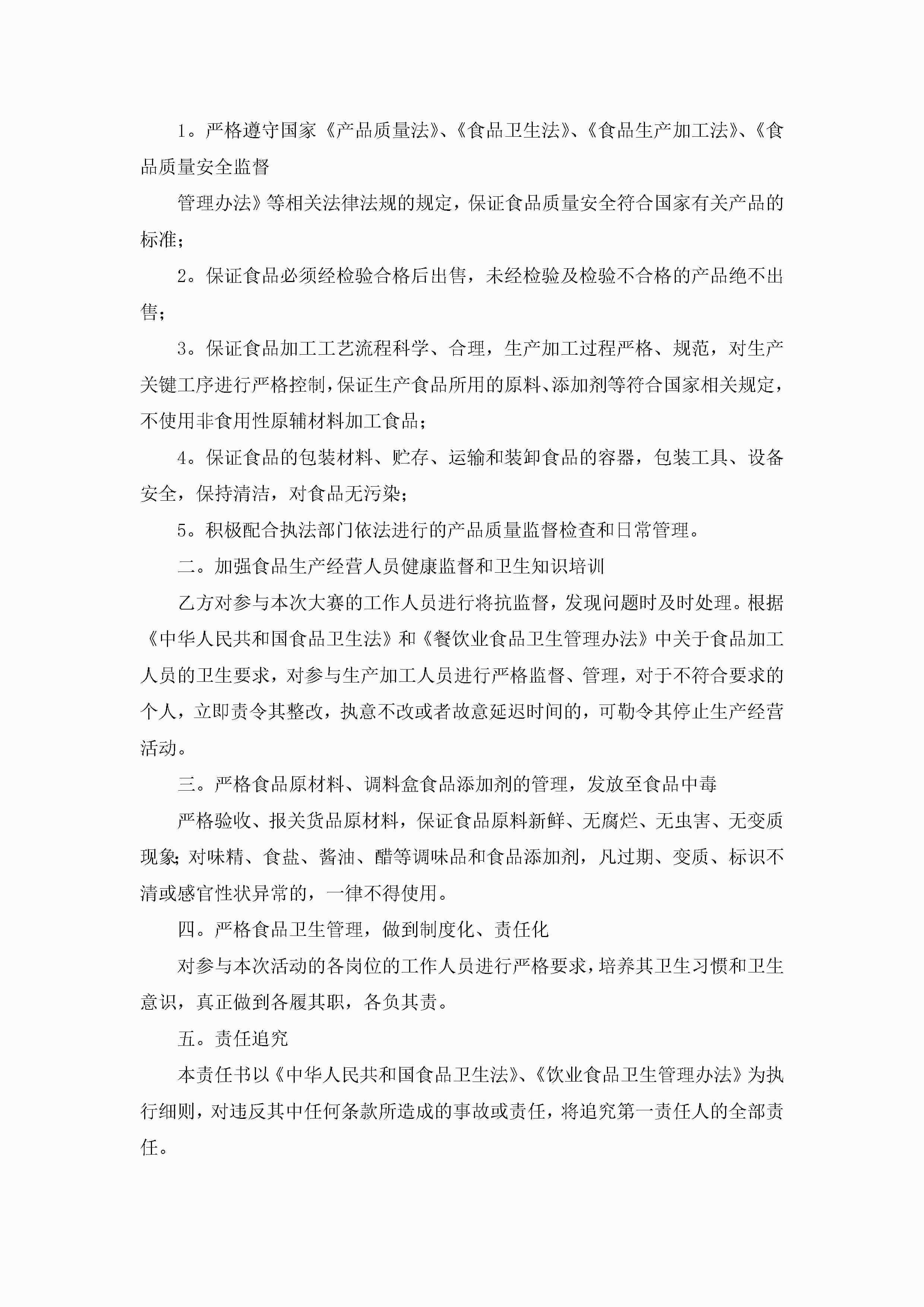 1。严格遵守国家《产品质量法》、《食品卫生法》、《食品生产加工法》、《食品质量安全监督

管理办法》等相关法律法规的规定，保证食品质量安全符合国家有关产品的标准；

2。保证食品必须经检验合格后出售，未经检验及检验不合格的产品绝不出售；

3。保证食品加工工艺流程科学、合理，生产加工过程严格、规范，对生产关键工序进行严格控制，保证生产食品所用的原料、添加剂等符合国家相关规定，不使用非食用性原辅材料加工食品；

4。保证食品的包装材料、贮存、运输和装卸食品的容器，包装工具、设备安全，保持清洁，对食品无污染；

5。积极配合执法部门依法进行的产品质量监督检查和日常管理。

二。加强食品生产经营人员健康监督和卫生知识培训

乙方对参与本次大赛的工作人员进行将抗监督，发现问题时及时处理。根据《中华人民共和国食品卫生法》和《餐饮业食品卫生管理办法》中关于食品加工人员的卫生要求，对参与生产加工人员进行严格监督、管理，对于不符合要求的个人，立即责令其整改，执意不改或者故意延迟时间的，可勒令其停止生产经营活动。

三。严格食品原材料、调料盒食品添加剂的管理，发放至食品中毒

严格验收、报关货品原材料，保证食品原料新鲜、无腐烂、无虫害、无变质现象;对味精、食盐、酱油、醋等调味品和食品添加剂，凡过期、变质、标识不清或感官性状异常的，一律不得使用。

四。严格食品卫生管理，做到制度化、责任化

对参与本次活动的各岗位的工作人员进行严格要求，培养其卫生习惯和卫生意识，真正做到各履其职，各负其责。

五。责任追究

本责任书以《中华人民共和国食品卫生法》、《饮业食品卫生管理办法》为执行细则，对违反其中任何条款所造成的事故或责任，将追究第一责任人的全部责任。